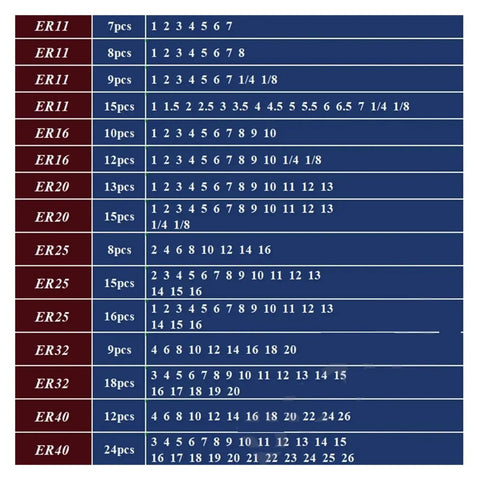 | ER11 | 7pcs | 1 2 3 4 5 6 7 |
|---|---|---|
| ER11 | 8pcs | 1 2 3 4 5 6 7 8 |
| ER11 | 9pcs | 1 2 3 4 5 6 7 1/4 1/8 |
| ER11 | 15pcs | 1 1.5 2 2.5 3 3.5 4 4.5 5 5.5 6 6.5 7 1/4 1/8 |
| ER16 | 10pcs | 1 2 3 4 5 6 7 8 9 10 |
| ER16 | 12pcs | 1 2 3 4 5 6 7 8 9 10 1/4 1/8 |
| ER20 | 13pcs | 1 2 3 4 5 6 7 8 9 10 11 12 13 |
| ER20 | 15pcs | 1 2 3 4 5 6 7 8 9 10 11 12 13 1/4 1/8 |
| ER25 | 8pcs | 2 4 6 8 10 12 14 16 |
| ER25 | 15pcs | 2 3 4 5 6 7 8 9 10 11 12 13 14 15 16 |
| ER25 | 16pcs | 1 2 3 4 5 6 7 8 9 10 11 12 13 14 15 16 |
| ER32 | 9pcs | 4 6 8 10 12 14 16 18 20 |
| ER32 | 18pcs | 3 4 5 6 7 8 9 10 11 12 13 14 15 16 17 18 19 20 |
| ER40 | 12pcs | 4 6 8 10 12 14 16 18 20 22 24 26 |
| ER40 | 24pcs | 3 4 5 6 7 8 9 10 11 12 13 14 15 16 17 18 19 20 21 22 23 24 25 26 |